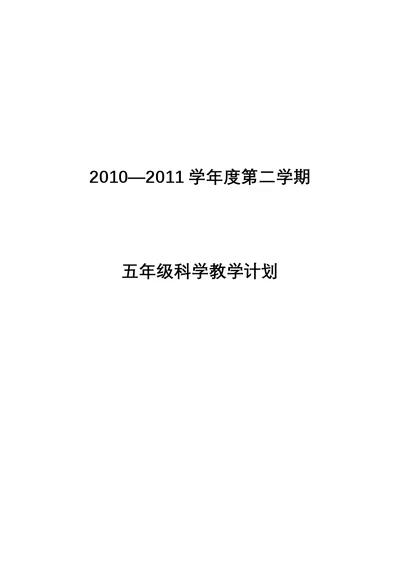 2010—2011 学年度第二学期

五年级科学教学计划